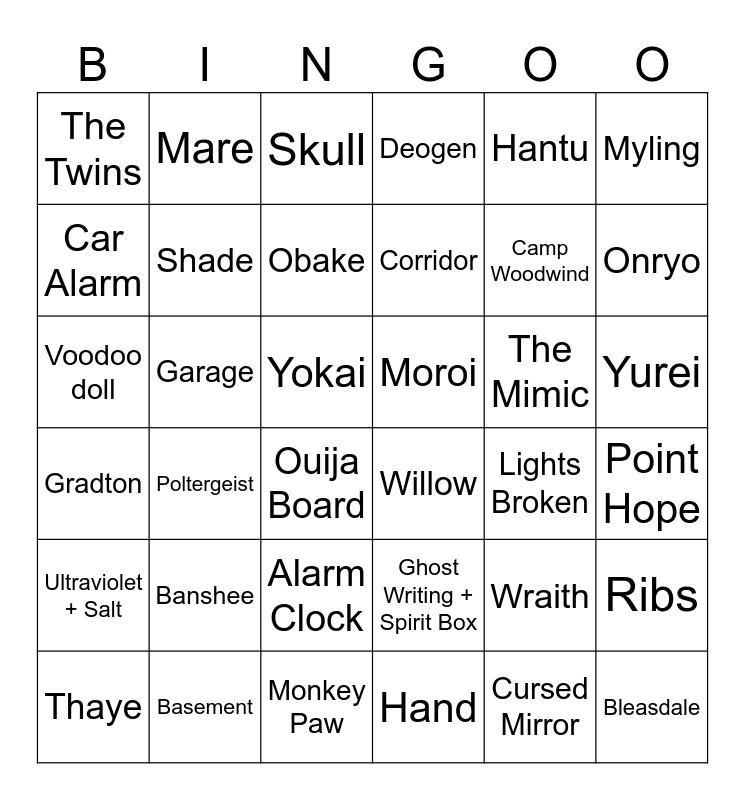 | B | I | N | G | O | O |
|---|---|---|---|---|---|
| The Twins | Mare | Skull | Deogen | Hantu | Myling |
| Car Alarm | Shade | Obake | Corridor | Camp Woodwind | Onryo |
| Voodoo doll | Garage | Yokai | Moroi | The Mimic | Yurei |
| Gradton | Poltergeist | Ouija Board | Willow | Lights Broken | Point Hope |
| Ultraviolet + Salt | Banshee | Alarm Clock | Ghost Writing + Spirit Box | Wraith | Ribs |
| Thaye | Basement | Monkey Paw | Hand | Cursed Mirror | Bleasdale |